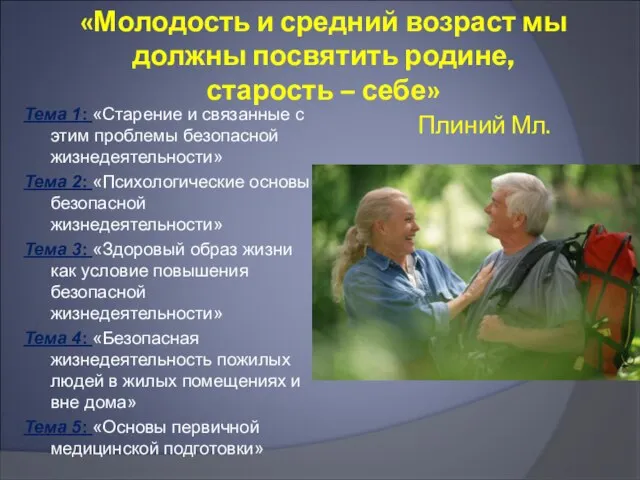 «Молодость и средний возраст мы должны посвятить родине, старость – себе»

Плиний Мл.

Тема 1: «Старение и связанные с этим проблемы безопасной жизнедеятельности»

Тема 2: «Психологические основы безопасной жизнедеятельности»

Тема 3: «Здоровый образ жизни как условие повышения безопасной жизнедеятельности»

Тема 4: «Безопасная жизнедеятельность пожилых людей в жилых помещениях и вне дома»

Тема 5: «Основы первичной медицинской подготовки»